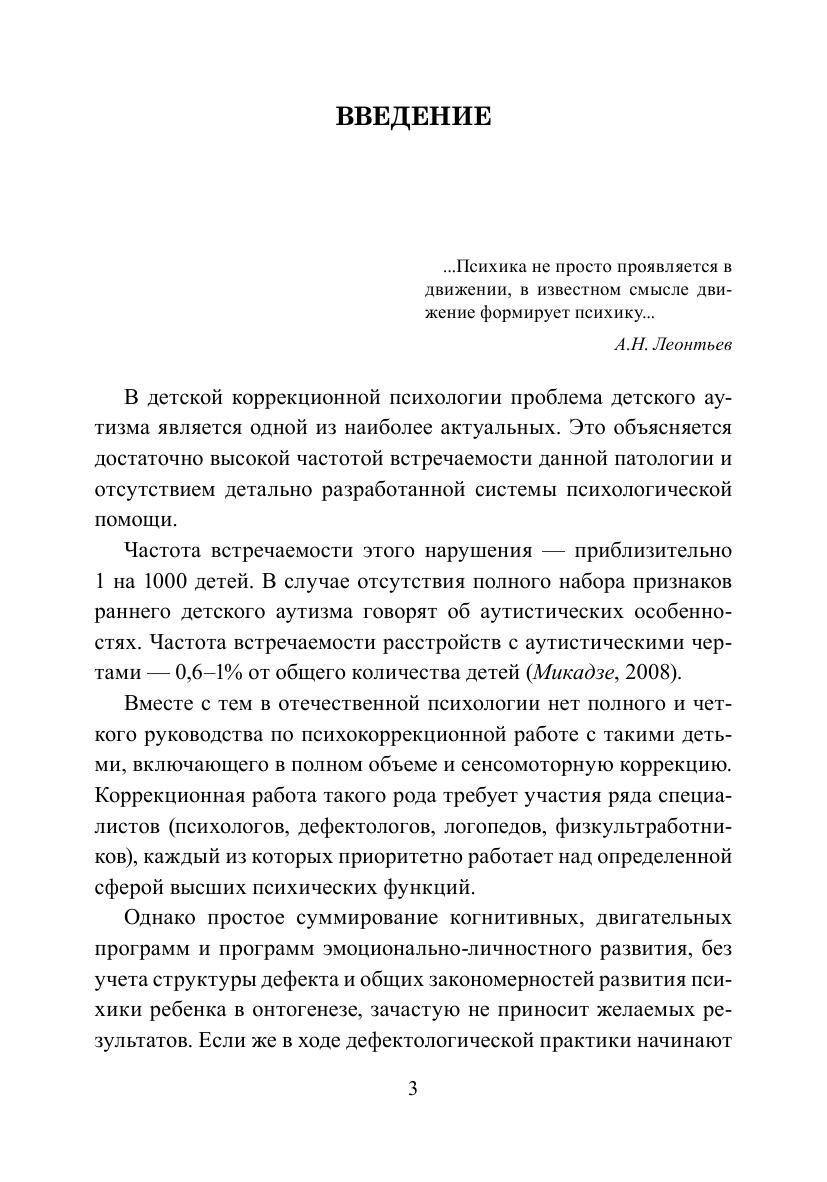 ВВЕДЕНИЕ

...Психика не просто проявляется в движении, в известном смысле движение формирует психику...

А.Н. Леонтьев

В детской коррекционной психологии проблема детского аутизма является одной из наиболее актуальных. Это объясняется достаточно высокой частотой встречаемости данной патологии и отсутствием детально разработанной системы психологической помощи.

Частота встречаемости этого нарушения — приблизительно 1 на 1000 детей. В случае отсутствия полного набора признаков раннего детского аутизма говорят об аутистических особенностях. Частота встречаемости расстройств с аутистическими чертами — 0,6–1% от общего количества детей (Микадзе, 2008).

Вместе с тем в отечественной психологии нет полного и четкого руководства по психокоррекционной работе с такими детьми, включающего в полном объеме и сенсомоторную коррекцию. Коррекционная работа такого рода требует участия ряда специалистов (психологов, дефектологов, логопедов, физкультработников), каждый из которых приоритетно работает над определенной сферой высших психических функций.

Однако простое суммирование когнитивных, двигательных программ и программ эмоционально-личностного развития, без учета структуры дефекта и общих закономерностей развития психики ребенка в онтогенезе, зачастую не приносит желаемых результатов. Если же в ходе дефектологической практики начинают

3